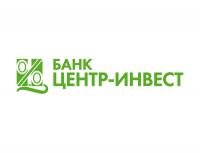 БАНК
ЦЕНТР-ИНВЕСТ